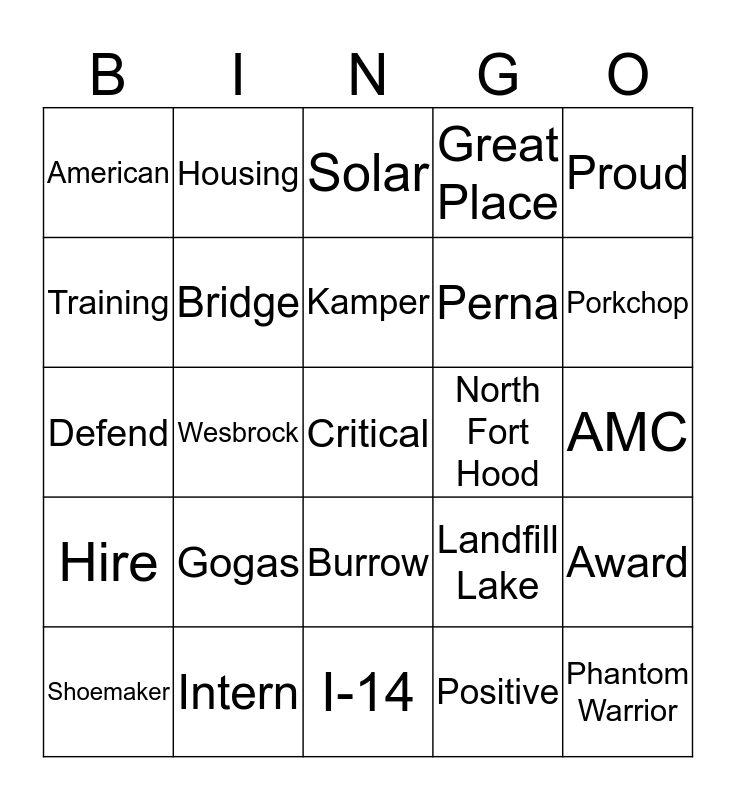 | B | I | N | G | O |
|---|---|---|---|---|
| American | Housing | Solar | Great Place | Proud |
| Training | Bridge | Kamper | Perna | Porkchop |
| Defend | Wesbrock | Critical | North Fort Hood | AMC |
| Hire | Gogas | Burrow | Landfill Lake | Award |
| Shoemaker | Intern | I-14 | Positive | Phantom Warrior |